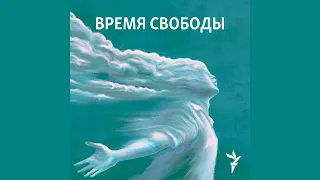 ВРЕМЯ СВОБОДЫ